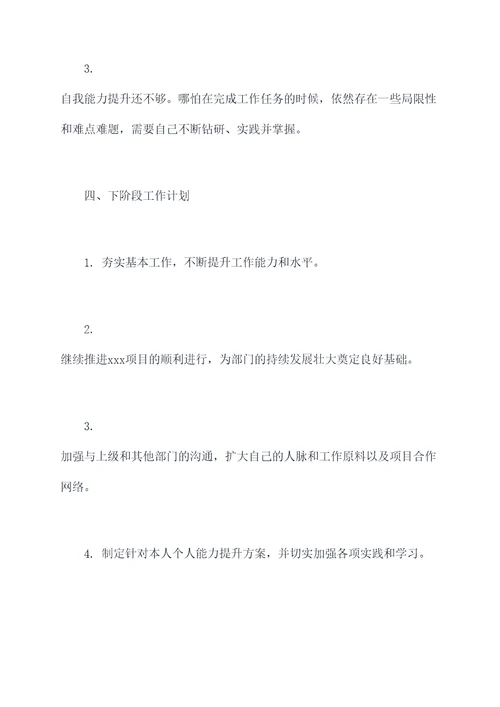 3.

自我能力提升还不够。哪怕在完成工作任务的时候，依然存在一些局限性和难点难题，需要自己不断钻研、实践并掌握。

四、下阶段工作计划

1. 夯实基本工作，不断提升工作能力和水平。

2.

继续推进xxx项目的顺利进行，为部门的持续发展壮大奠定良好基础。

3.

加强与上级和其他部门的沟通，扩大自己的人脉和工作原料以及项目合作网络。

4. 制定针对本人个人能力提升方案，并切实加强各项实践和学习。